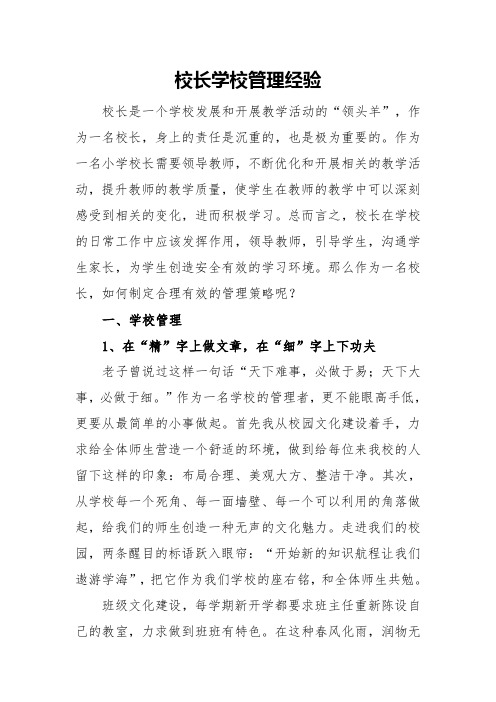 校长学校管理经验

校长是一个学校发展和开展教学活动的“领头羊”，作为一名校长，身上的责任是沉重的，也是极为重要的。作为一名小学校长需要领导教师，不断优化和开展相关的教学活动，提升教师的教学质量，使学生在教师的教学中可以深刻感受到相关的变化，进而积极学习。总而言之，校长在学校的日常工作中应该发挥作用，领导教师，引导学生，沟通学生家长，为学生创造安全有效的学习环境。那么作为一名校长，如何制定合理有效的管理策略呢？

一、学校管理

1、在“精”字上做文章，在“细”字上下功夫

老子曾说过这样一句话“天下难事，必做于易；天下大事，必做于细。”作为一名学校的管理者，更不能眼高手低，更要从最简单的小事做起。首先我从校园文化建设着手，力求给全体师生营造一个舒适的环境，做到给每位来我校的人留下这样的印象：布局合理、美观大方、整洁干净。其次，从学校每一个死角、每一面墙壁、每一个可以利用的角落做起，给我们的师生创造一种无声的文化魅力。走进我们的校园，两条醒目的标语跃入眼帘：“开始新的知识航程让我们遨游学海”，把它作为我们学校的座右铭，和全体师生共勉。

班级文化建设，每学期新开学都要求班主任重新陈设自己的教室，力求做到班班有特色。在这种春风化雨，润物无